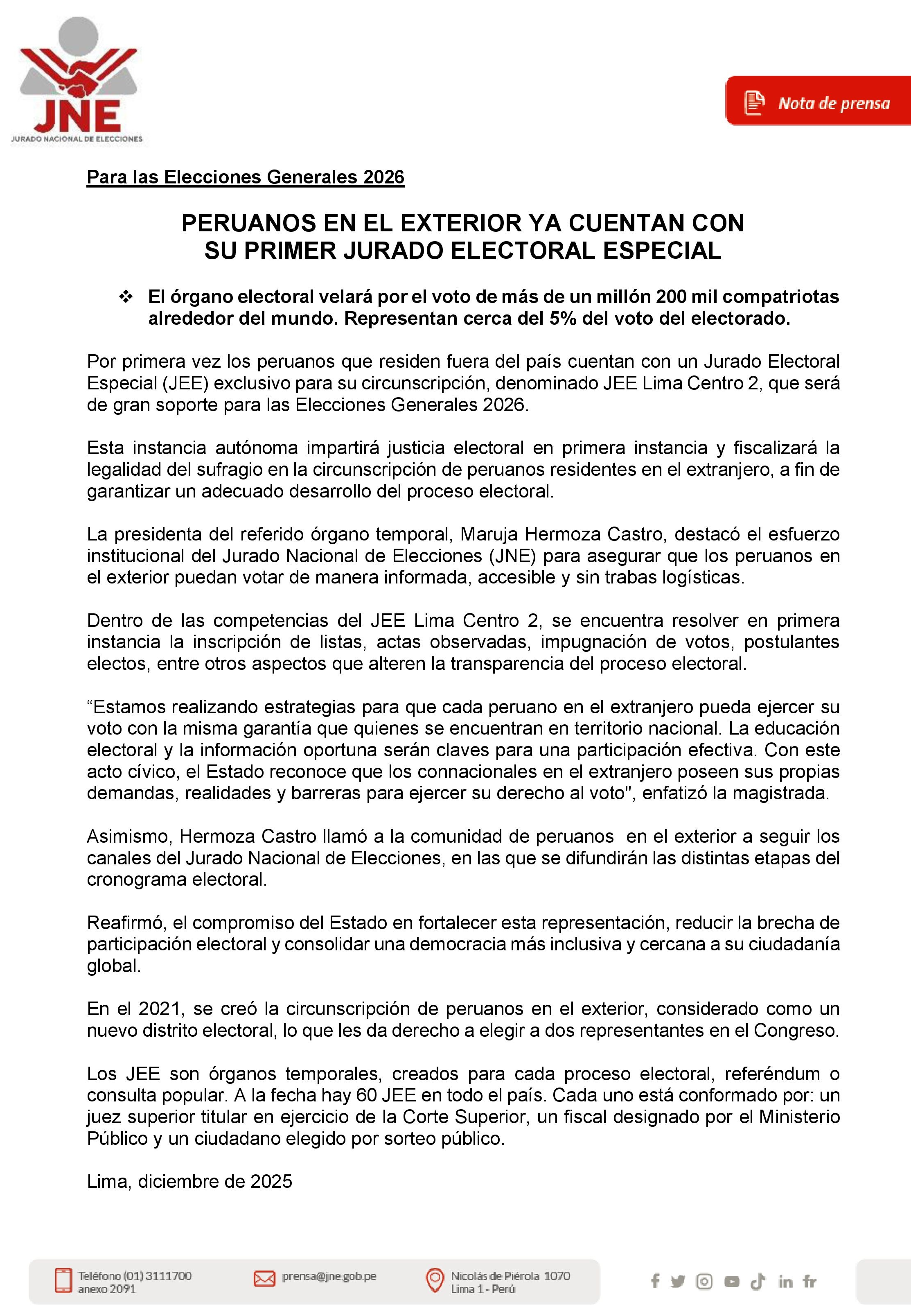 JNE
JURADO NACIONAL DE ELECCIONES

Nota de prensa

Para las Elecciones Generales 2026

PERUANOS EN EL EXTERIOR YA CUENTAN CON SU PRIMER JURADO ELECTORAL ESPECIAL

❖ El órgano electoral velará por el voto de más de un millón 200 mil compatriotas alrededor del mundo. Representan cerca del 5% del voto del electorado.

Por primera vez los peruanos que residen fuera del país cuentan con un Jurado Electoral Especial (JEE) exclusivo para su circunscripción, denominado JEE Lima Centro 2, que será de gran soporte para las Elecciones Generales 2026.

Esta instancia autónoma impartirá justicia electoral en primera instancia y fiscalizará la legalidad del sufragio en la circunscripción de peruanos residentes en el extranjero, a fin de garantizar un adecuado desarrollo del proceso electoral.

La presidenta del referido órgano temporal, Maruja Hermoza Castro, destacó el esfuerzo institucional del Jurado Nacional de Elecciones (JNE) para asegurar que los peruanos en el exterior puedan votar de manera informada, accesible y sin trabas logísticas.

Dentro de las competencias del JEE Lima Centro 2, se encuentra resolver en primera instancia la inscripción de listas, actas observadas, impugnación de votos, postulantes electos, entre otros aspectos que alteren la transparencia del proceso electoral.

“Estamos realizando estrategias para que cada peruano en el extranjero pueda ejercer su voto con la misma garantía que quienes se encuentran en territorio nacional. La educación electoral y la información oportuna serán claves para una participación efectiva. Con este acto cívico, el Estado reconoce que los connacionales en el extranjero poseen sus propias demandas, realidades y barreras para ejercer su derecho al voto", enfatizó la magistrada.

Asimismo, Hermoza Castro llamó a la comunidad de peruanos en el exterior a seguir los canales del Jurado Nacional de Elecciones, en las que se difundirán las distintas etapas del cronograma electoral.

Reafirmó, el compromiso del Estado en fortalecer esta representación, reducir la brecha de participación electoral y consolidar una democracia más inclusiva y cercana a su ciudadanía global.

En el 2021, se creó la circunscripción de peruanos en el exterior, considerado como un nuevo distrito electoral, lo que les da derecho a elegir a dos representantes en el Congreso.

Los JEE son órganos temporales, creados para cada proceso electoral, referéndum o consulta popular. A la fecha hay 60 JEE en todo el país. Cada uno está conformado por: un juez superior titular en ejercicio de la Corte Superior, un fiscal designado por el Ministerio Público y un ciudadano elegido por sorteo público.

Lima, diciembre de 2025

Teléfono (01) 3111700 anexo 2091
prensa@jne.gob.pe
Nicolás de Piérola 1070 Lima 1 - Perú